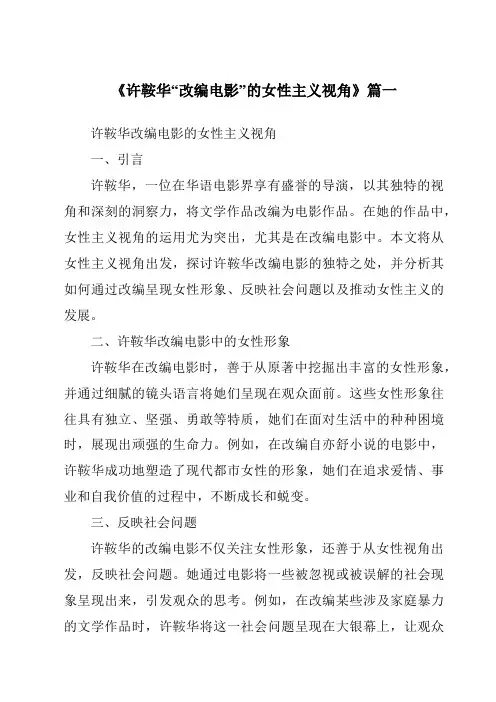 《许鞍华“改编电影”的女性主义视角》篇一

许鞍华改编电影的女性主义视角

一、引言

许鞍华，一位在华语电影界享有盛誉的导演，以其独特的视角和深刻的洞察力，将文学作品改编为电影作品。在她的作品中，女性主义视角的运用尤为突出，尤其是在改编电影中。本文将从女性主义视角出发，探讨许鞍华改编电影的独特之处，并分析其如何通过改编呈现女性形象、反映社会问题以及推动女性主义的发展。

二、许鞍华改编电影中的女性形象

许鞍华在改编电影时，善于从原著中挖掘出丰富的女性形象，并通过细腻的镜头语言将她们呈现在观众面前。这些女性形象往往具有独立、坚强、勇敢等特质，她们在面对生活中的种种困境时，展现出顽强的生命力。例如，在改编自亦舒小说的电影中，许鞍华成功地塑造了现代都市女性的形象，她们在追求爱情、事业和自我价值的过程中，不断成长和蜕变。

三、反映社会问题

许鞍华的改编电影不仅关注女性形象，还善于从女性视角出发，反映社会问题。她通过电影将一些被忽视或被误解的社会现象呈现出来，引发观众的思考。例如，在改编某些涉及家庭暴力的文学作品时，许鞍华将这一社会问题呈现在大银幕上，让观众